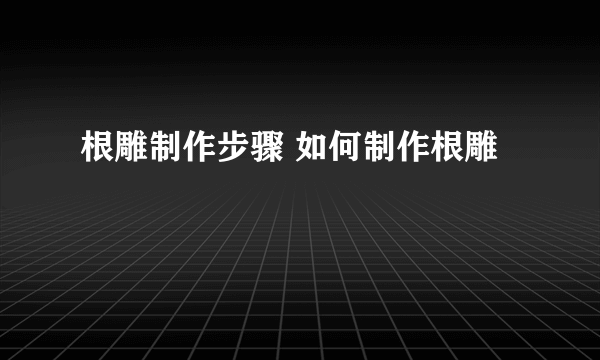 根雕制作步骤 如何制作根雕